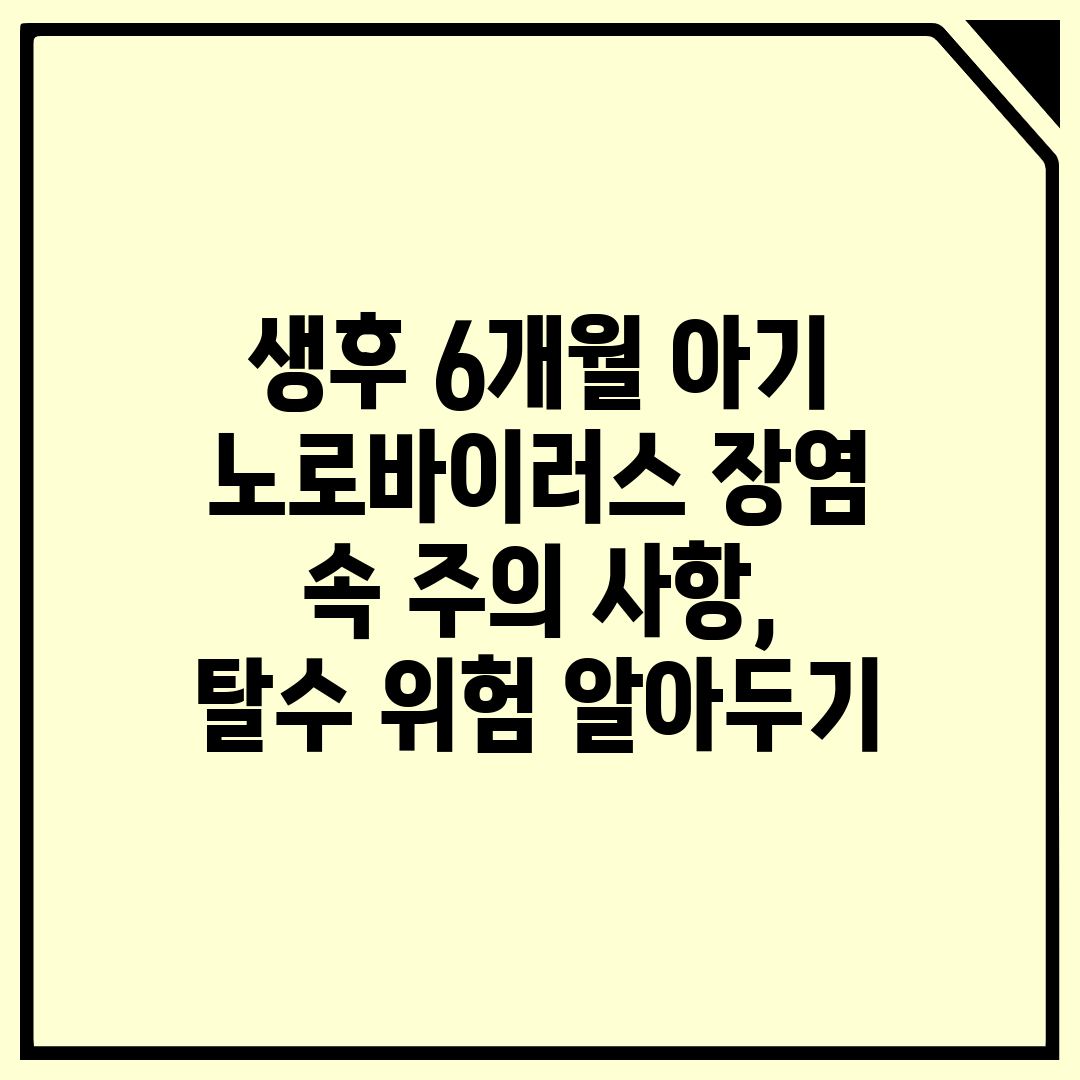 생후 6개월 아기
노로바이러스 장염
속 주의 사항,
탈수 위험 알아두기